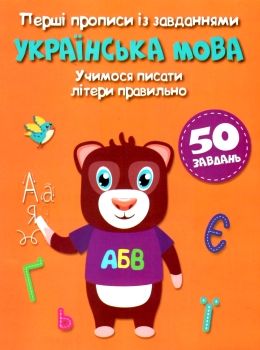 Перші прописи із завданнями
УКРАЇНСЬКА МОВА
Учимося писати літери правильно

50 ЗАВДАНЬ

А а
Я
ж
Г
ь
АБВ
Є
Ї